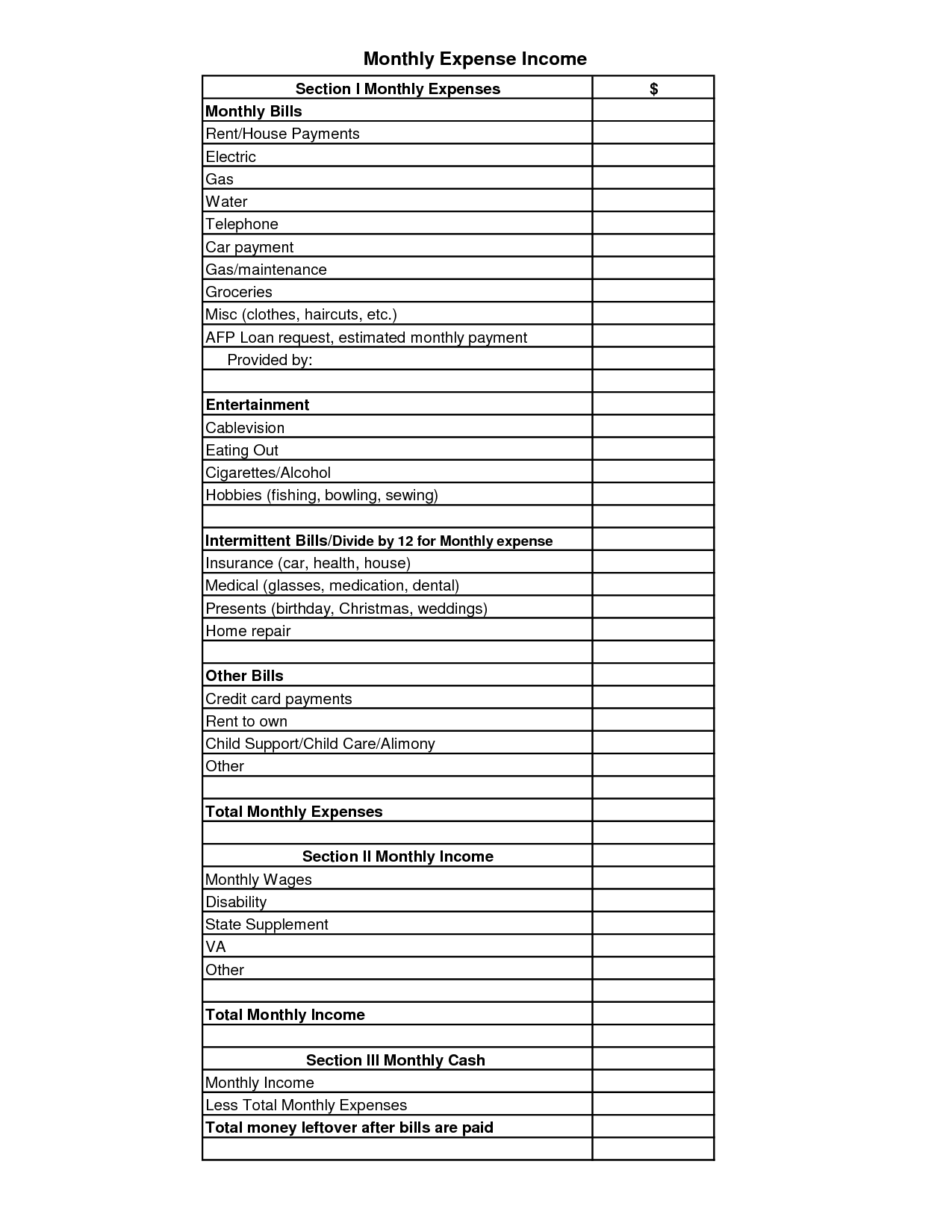 Monthly Expense Income

| Section I Monthly Expenses | $ |
|---|---|
| Monthly Bills | |
| Rent/House Payments | |
| Electric | |
| Gas | |
| Water | |
| Telephone | |
| Car payment | |
| Gas/maintenance | |
| Groceries | |
| Misc (clothes, haircuts, etc.) | |
| AFP Loan request, estimated monthly payment | |
| Provided by: | |
| | |
| Entertainment | |
| Cablevision | |
| Eating Out | |
| Cigarettes/Alcohol | |
| Hobbies (fishing, bowling, sewing) | |
| | |
| Intermittent Bills/Divide by 12 for Monthly expense | |
| Insurance (car, health, house) | |
| Medical (glasses, medication, dental) | |
| Presents (birthday, Christmas, weddings) | |
| Home repair | |
| | |
| Other Bills | |
| Credit card payments | |
| Rent to own | |
| Child Support/Child Care/Alimony | |
| Other | |
| | |
| Total Monthly Expenses | |
| | |
| Section II Monthly Income | |
| Monthly Wages | |
| Disability | |
| State Supplement | |
| VA | |
| Other | |
| | |
| Total Monthly Income | |
| | |
| Section III Monthly Cash | |
| Monthly Income | |
| Less Total Monthly Expenses | |
| Total money leftover after bills are paid | |
| | |